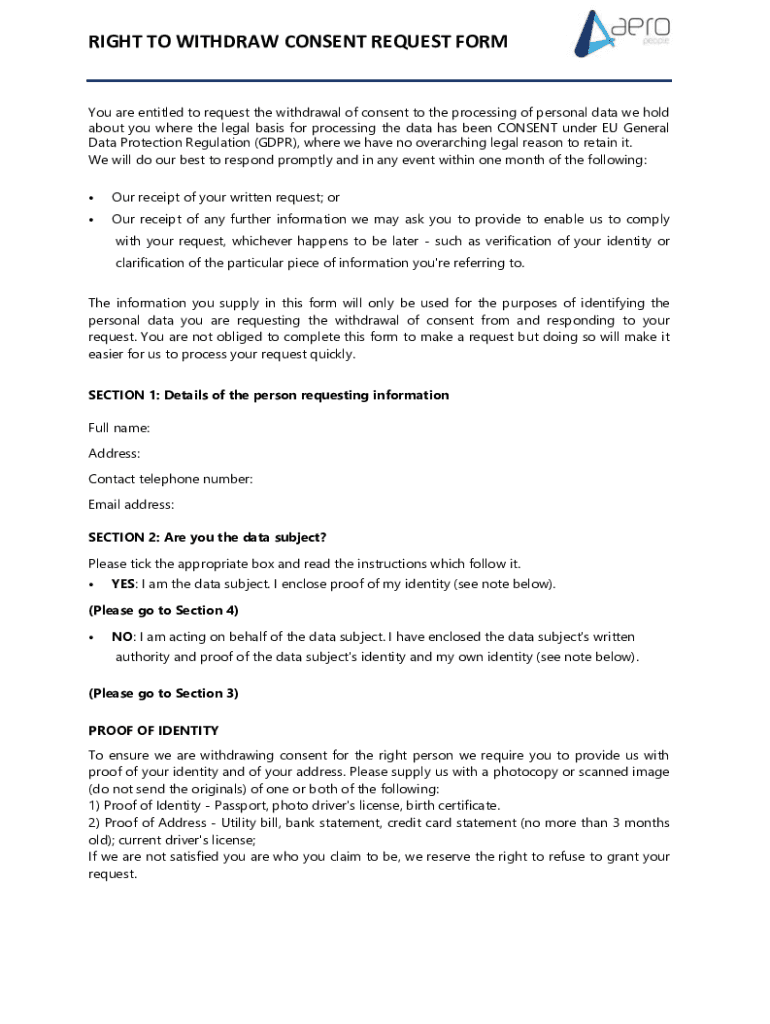 RIGHT TO WITHDRAW CONSENT REQUEST FORM

aero
people

You are entitled to request the withdrawal of consent to the processing of personal data we hold about you where the legal basis for processing the data has been CONSENT under EU General Data Protection Regulation (GDPR), where we have no overarching legal reason to retain it.
We will do our best to respond promptly and in any event within one month of the following:

• Our receipt of your written request; or
• Our receipt of any further information we may ask you to provide to enable us to comply with your request, whichever happens to be later - such as verification of your identity or clarification of the particular piece of information you're referring to.

The information you supply in this form will only be used for the purposes of identifying the personal data you are requesting the withdrawal of consent from and responding to your request. You are not obliged to complete this form to make a request but doing so will make it easier for us to process your request quickly.

SECTION 1: Details of the person requesting information

Full name:

Address:

Contact telephone number:

Email address:

SECTION 2: Are you the data subject?

Please tick the appropriate box and read the instructions which follow it.
• YES: I am the data subject. I enclose proof of my identity (see note below).

(Please go to Section 4)

• NO: I am acting on behalf of the data subject. I have enclosed the data subject's written authority and proof of the data subject's identity and my own identity (see note below).

(Please go to Section 3)

PROOF OF IDENTITY

To ensure we are withdrawing consent for the right person we require you to provide us with proof of your identity and of your address. Please supply us with a photocopy or scanned image (do not send the originals) of one or both of the following:
1) Proof of Identity - Passport, photo driver's license, birth certificate.
2) Proof of Address - Utility bill, bank statement, credit card statement (no more than 3 months old); current driver's license;
If we are not satisfied you are who you claim to be, we reserve the right to refuse to grant your request.